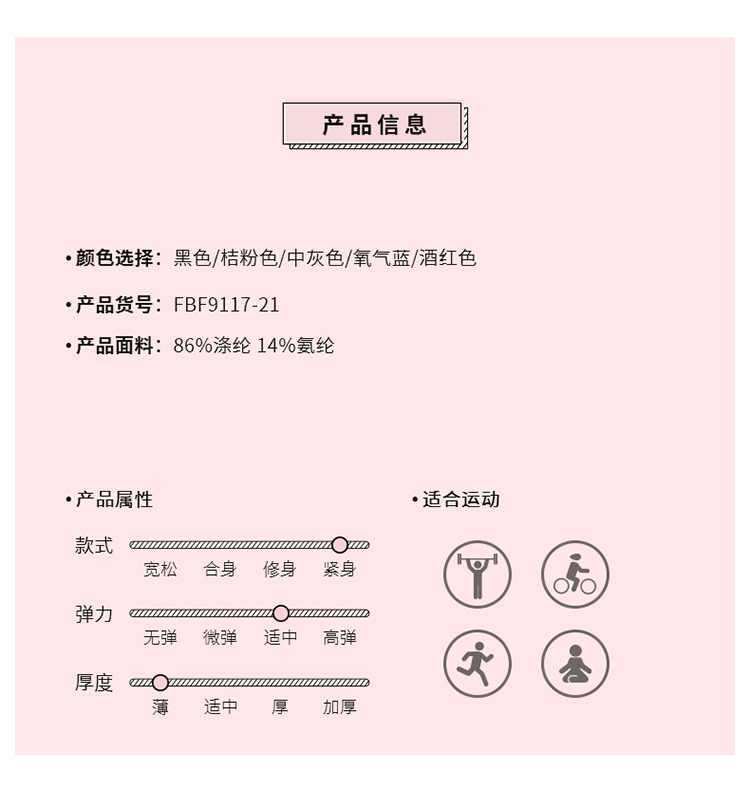 产品信息

• 颜色选择：黑色/桔粉色/中灰色/氧气蓝/酒红色

• 产品货号：FBF9117-21

• 产品面料：86%涤纶 14%氨纶

• 产品属性

款式
宽松 合身 修身 紧身

弹力
无弹 微弹 适中 高弹

厚度
薄 适中 厚 加厚

• 适合运动